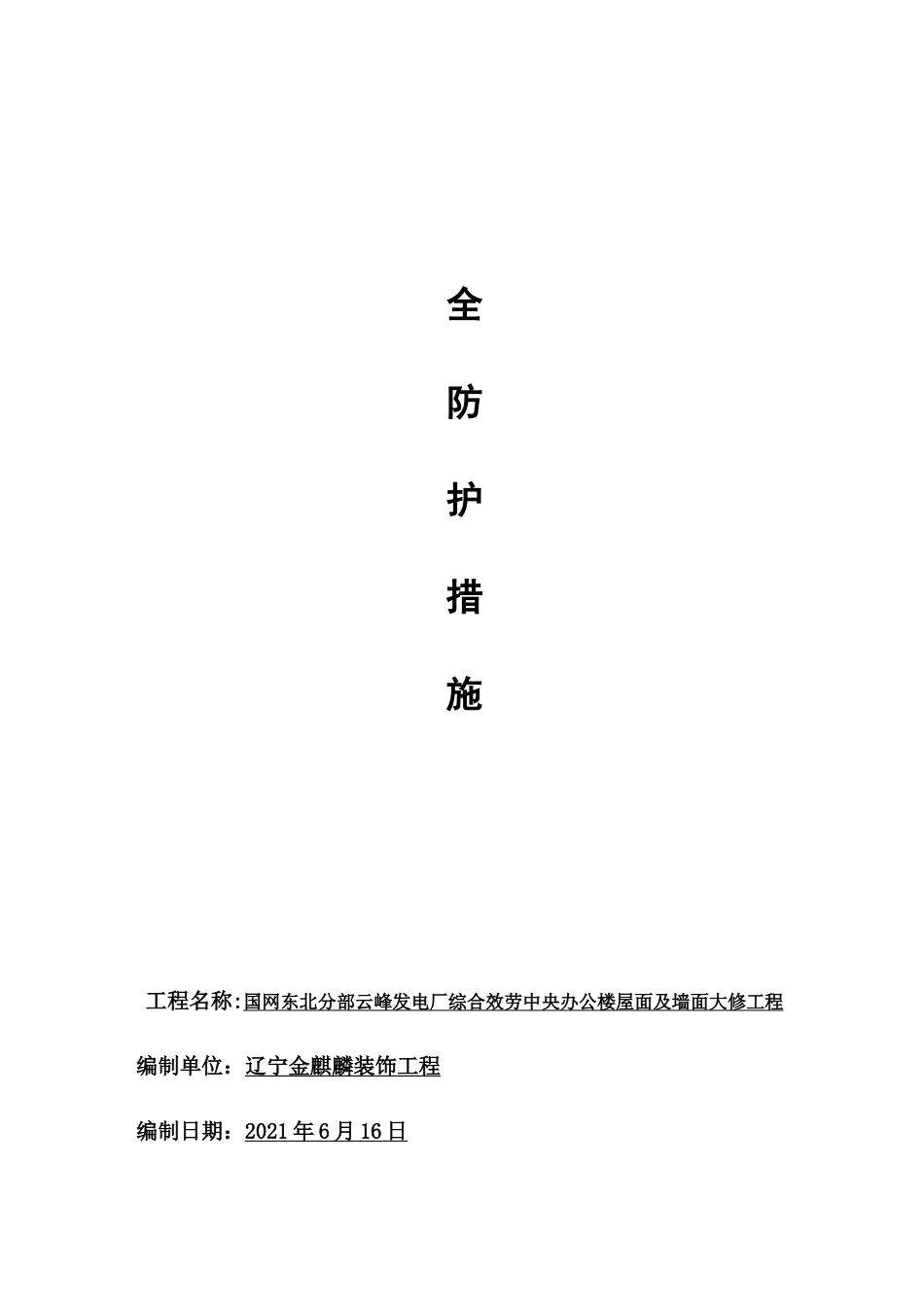 全

防

护

措

施

工程名称:国网东北分部云峰发电厂综合效劳中央办公楼屋面及墙面大修工程

编制单位：辽宁金麒麟装饰工程

编制日期：2021年6月16日